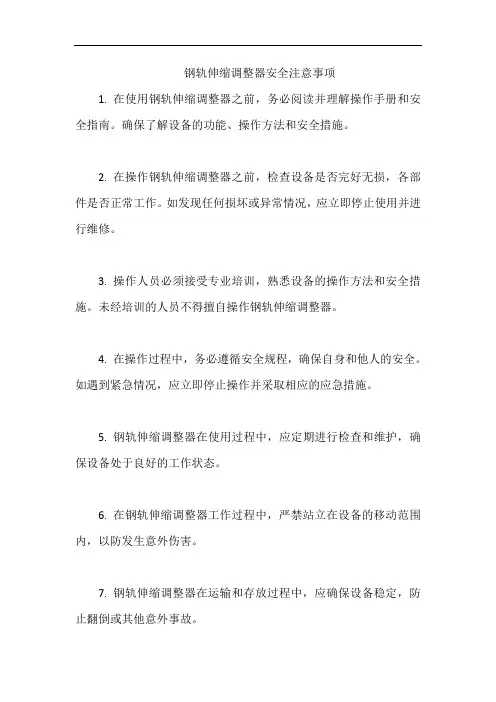 钢轨伸缩调整器安全注意事项

1. 在使用钢轨伸缩调整器之前，务必阅读并理解操作手册和安全指南。确保了解设备的功能、操作方法和安全措施。

2. 在操作钢轨伸缩调整器之前，检查设备是否完好无损，各部件是否正常工作。如发现任何损坏或异常情况，应立即停止使用并进行维修。

3. 操作人员必须接受专业培训，熟悉设备的操作方法和安全措施。未经培训的人员不得擅自操作钢轨伸缩调整器。

4. 在操作过程中，务必遵循安全规程，确保自身和他人的安全。如遇到紧急情况，应立即停止操作并采取相应的应急措施。

5. 钢轨伸缩调整器在使用过程中，应定期进行检查和维护，确保设备处于良好的工作状态。

6. 在钢轨伸缩调整器工作过程中，严禁站立在设备的移动范围内，以防发生意外伤害。

7. 钢轨伸缩调整器在运输和存放过程中，应确保设备稳定，防止翻倒或其他意外事故。